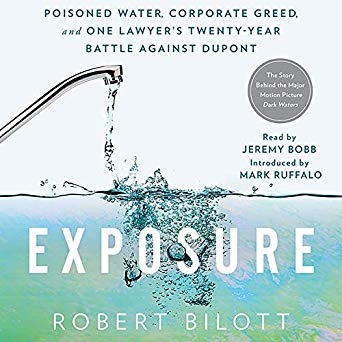 POISONED WATER, CORPORATE GREED, and ONE LAWYER'S TWENTY-YEAR BATTLE AGAINST DUPONT

The Story Behind the Major Motion Picture Dark Waters

Read by
JEREMY BOBB
Introduced by
MARK RUFFALO

EXPOSURE

ROBERT BILOTT